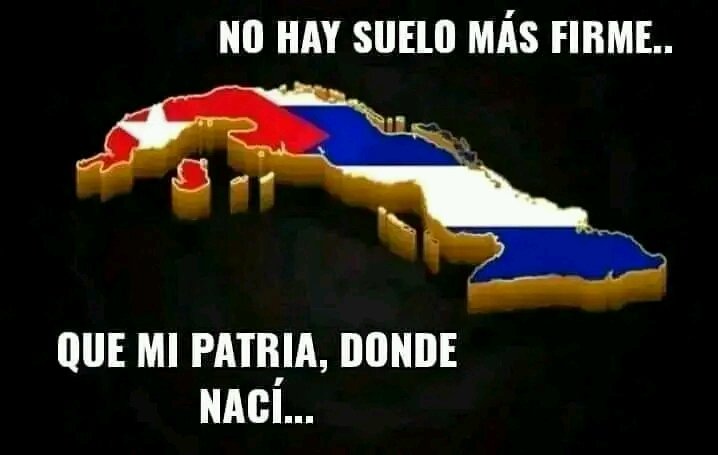 NO HAY SUELO MÁS FIRME..

QUE MI PATRIA, DONDE NACÍ...